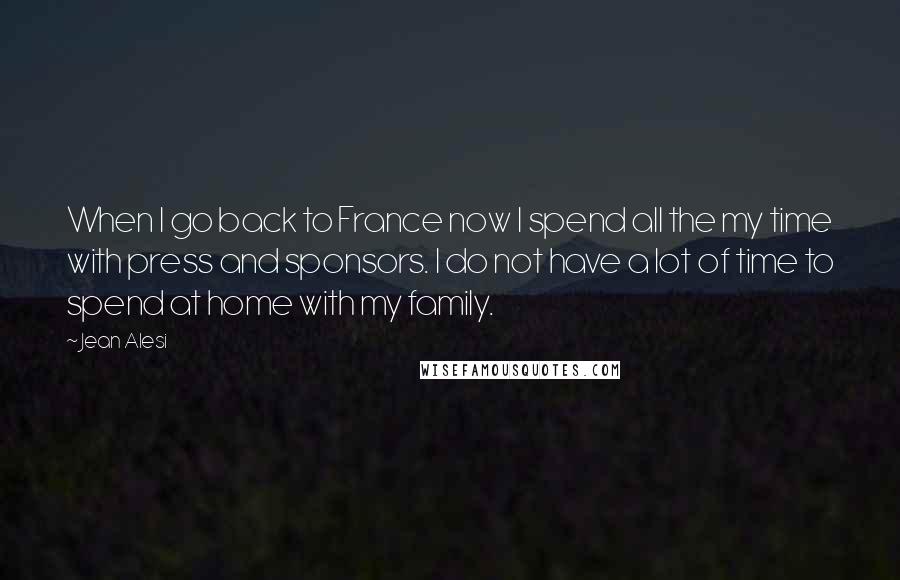 When I go back to France now I spend all the my time with press and sponsors. I do not have a lot of time to spend at home with my family.

~Jean Alesi

WISEFAMOUSQUOTES.COM